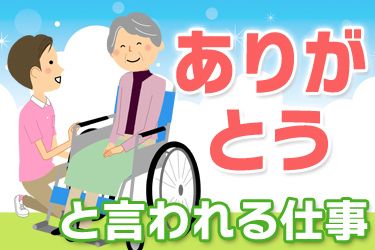 ありがとう

と言われる仕事